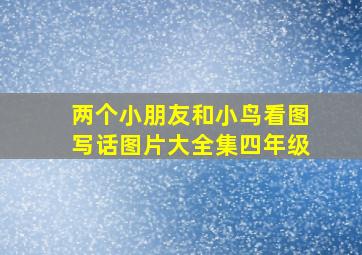 两个小朋友和小鸟看图写话图片大全集四年级